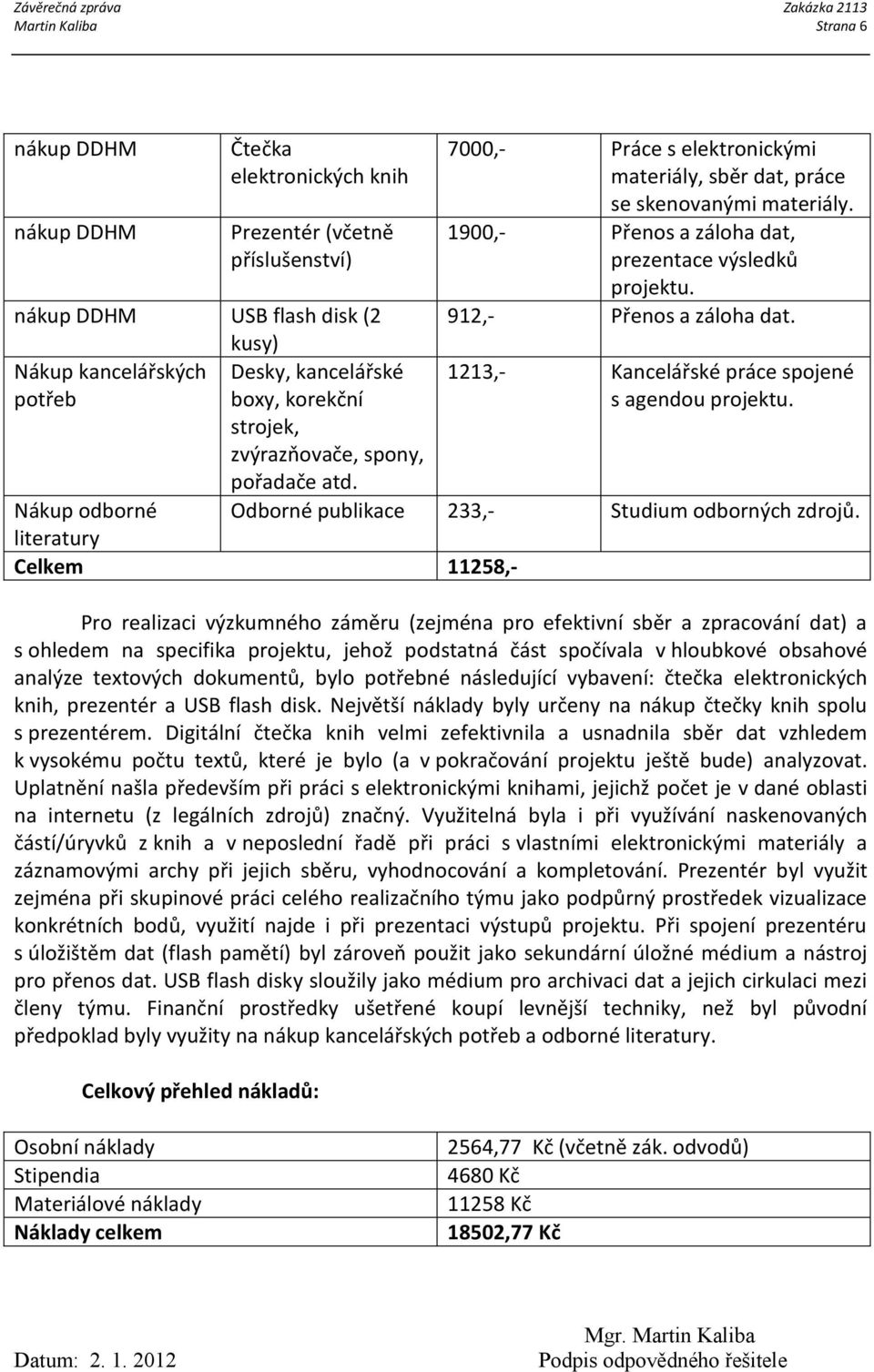 Závěrečná zpráva
Martin Kaliba

Zakázka 2113
Strana 6

| | | | |
|---|---|---|---|
| nákup DDHM | Čtečka elektronických knih | 7000,- | Práce s elektronickými materiály, sběr dat, práce se skenovanými materiály. |
| nákup DDHM | Prezentér (včetně příslušenství) | 1900,- | Přenos a záloha dat, prezentace výsledků projektu. |
| nákup DDHM | USB flash disk (2 kusy) | 912,- | Přenos a záloha dat. |
| Nákup kancelářských potřeb | Desky, kancelářské boxy, korekční strojek, zvýrazňovače, spony, pořadače atd. | 1213,- | Kancelářské práce spojené s agendou projektu. |
| Nákup odborné literatury | Odborné publikace | 233,- | Studium odborných zdrojů. |
| Celkem | | 11258,- | |

Pro realizaci výzkumného záměru (zejména pro efektivní sběr a zpracování dat) a s ohledem na specifika projektu, jehož podstatná část spočívala v hloubkové obsahové analýze textových dokumentů, bylo potřebné následující vybavení: čtečka elektronických knih, prezentér a USB flash disk. Největší náklady byly určeny na nákup čtečky knih spolu s prezentérem. Digitální čtečka knih velmi zefektivnila a usnadnila sběr dat vzhledem k vysokému počtu textů, které je bylo (a v pokračování projektu ještě bude) analyzovat. Uplatnění našla především při práci s elektronickými knihami, jejichž počet je v dané oblasti na internetu (z legálních zdrojů) značný. Využitelná byla i při využívání naskenovaných částí/úryvků z knih a v neposlední řadě při práci s vlastními elektronickými materiály a záznamovými archy při jejich sběru, vyhodnocování a kompletování. Prezentér byl využit zejména při skupinové práci celého realizačního týmu jako podpůrný prostředek vizualizace konkrétních bodů, využití najde i při prezentaci výstupů projektu. Při spojení prezentéru s úložištěm dat (flash pamětí) byl zároveň použit jako sekundární úložné médium a nástroj pro přenos dat. USB flash disky sloužily jako médium pro archivaci dat a jejich cirkulaci mezi členy týmu. Finanční prostředky ušetřené koupí levnější techniky, než byl původní předpoklad byly využity na nákup kancelářských potřeb a odborné literatury.

Celkový přehled nákladů:

| | |
|---|---|
| Osobní náklady | 2564,77 Kč (včetně zák. odvodů) |
| Stipendia | 4680 Kč |
| Materiálové náklady | 11258 Kč |
| Náklady celkem | 18502,77 Kč |

Datum: 2. 1. 2012

Mgr. Martin Kaliba
Podpis odpovědného řešitele